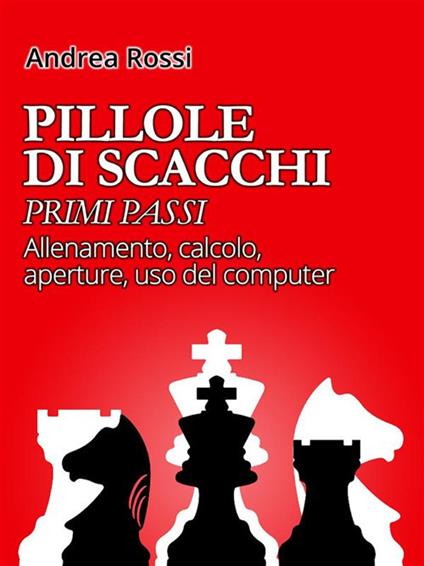 Andrea Rossi

PILLOLE DI SCACCHI

PRIMI PASSI

Allenamento, calcolo, aperture, uso del computer